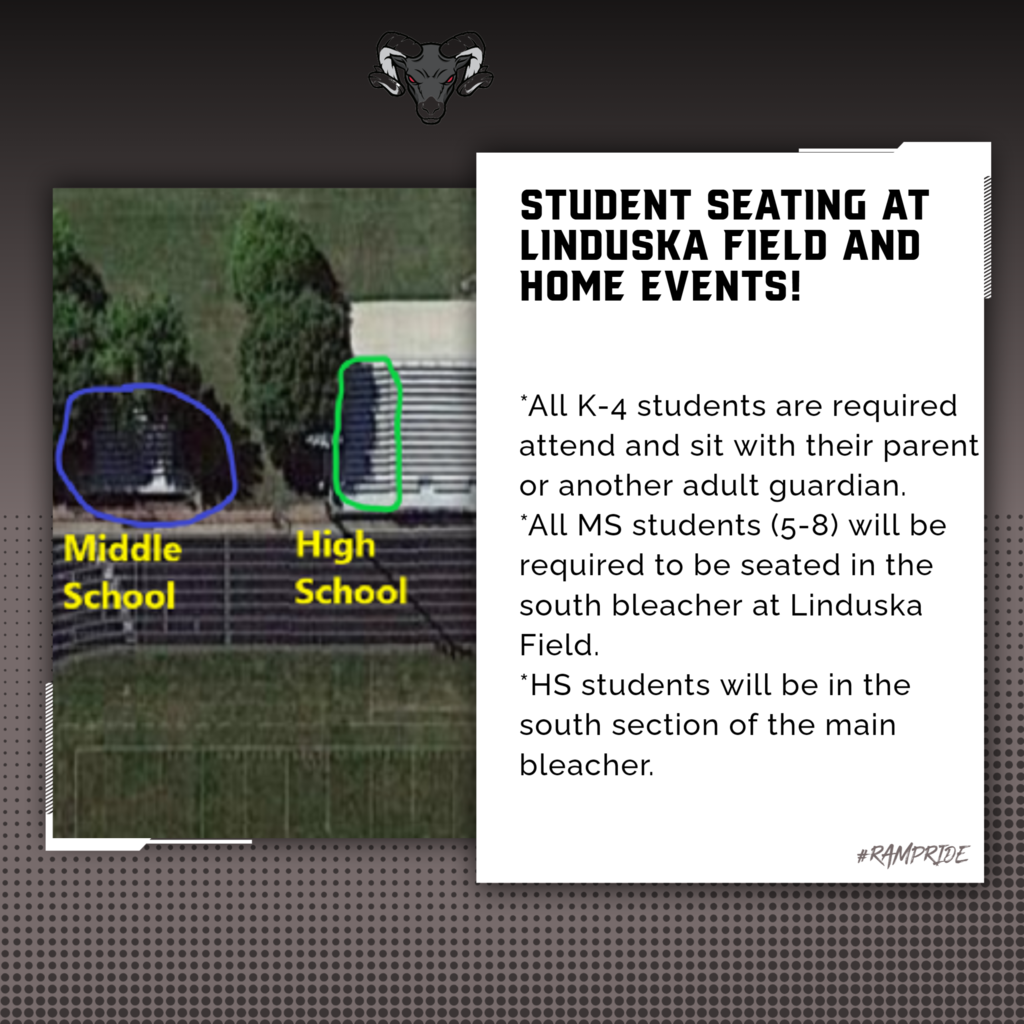 Middle School

High School

STUDENT SEATING AT LINDUSKA FIELD AND HOME EVENTS!

*All K-4 students are required attend and sit with their parent or another adult guardian.
*All MS students (5-8) will be required to be seated in the south bleacher at Linduska Field.
*HS students will be in the south section of the main bleacher.

#RAMPRIDE